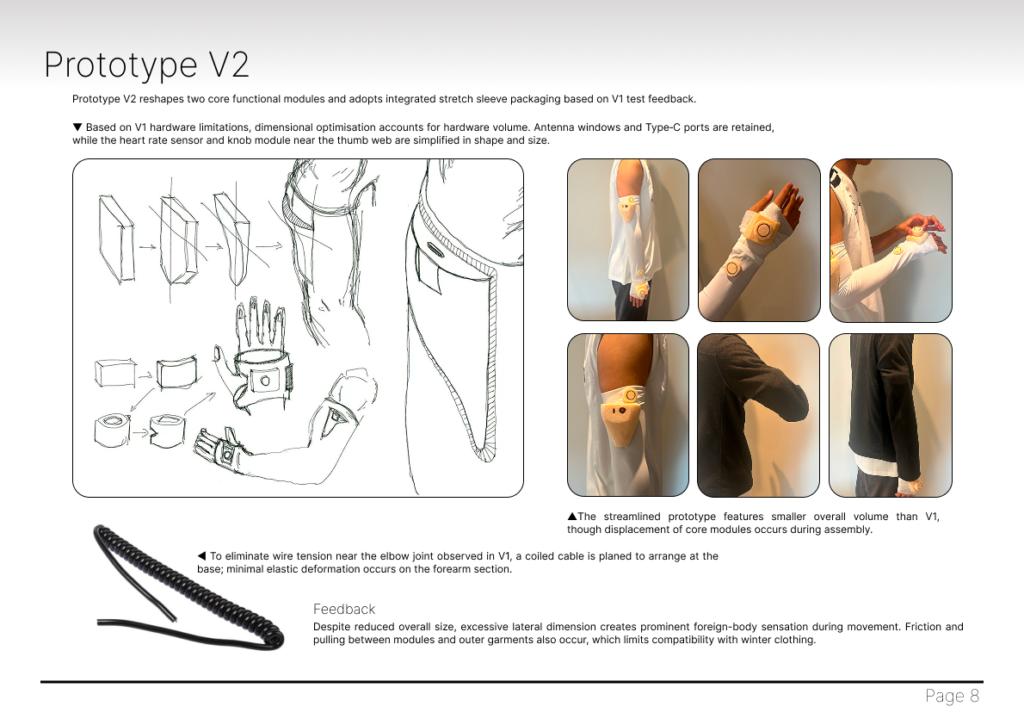 Prototype V2

Prototype V2 reshapes two core functional modules and adopts integrated stretch sleeve packaging based on V1 test feedback.

▼ Based on V1 hardware limitations, dimensional optimisation accounts for hardware volume. Antenna windows and Type-C ports are retained, while the heart rate sensor and knob module near the thumb web are simplified in shape and size.

▲The streamlined prototype features smaller overall volume than V1, though displacement of core modules occurs during assembly.

◀ To eliminate wire tension near the elbow joint observed in V1, a coiled cable is planed to arrange at the base; minimal elastic deformation occurs on the forearm section.

Feedback
Despite reduced overall size, excessive lateral dimension creates prominent foreign-body sensation during movement. Friction and pulling between modules and outer garments also occur, which limits compatibility with winter clothing.

Page 8